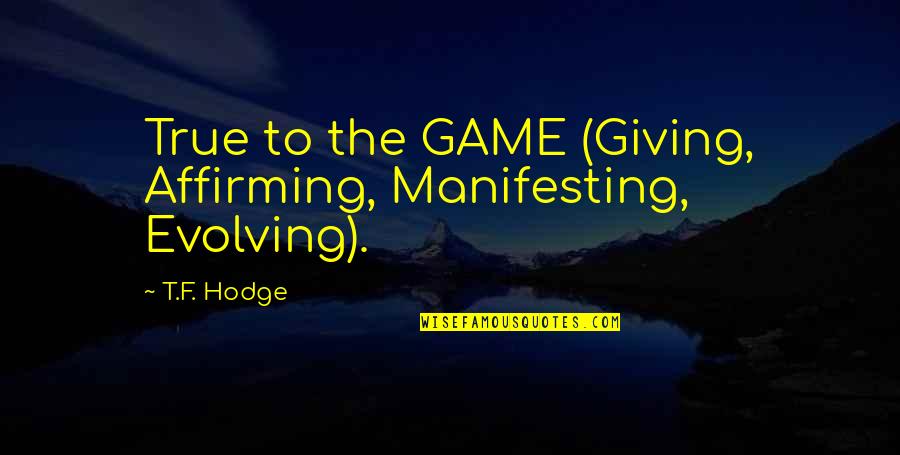 True to the GAME (Giving, Affirming, Manifesting, Evolving).

~ T.F. Hodge

WISEFAMOUSQUOTES.COM